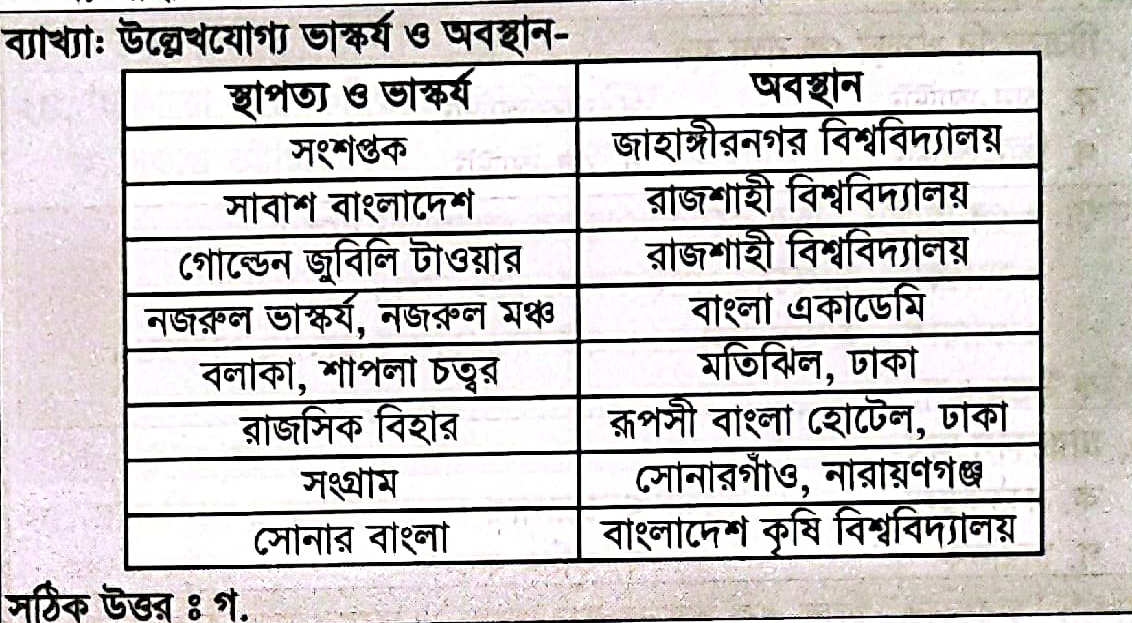 ব্যাখ্যা: উল্লেখযোগ্য ভাস্কর্য ও অবস্থান-

| স্থাপত্য ও ভাস্কর্য | অবস্থান |
|---|---|
| সংশপ্তক | জাহাঙ্গীরনগর বিশ্ববিদ্যালয় |
| সাবাশ বাংলাদেশ | রাজশাহী বিশ্ববিদ্যালয় |
| গোল্ডেন জুবিলি টাওয়ার | রাজশাহী বিশ্ববিদ্যালয় |
| নজরুল ভাস্কর্য, নজরুল মঞ্চ | বাংলা একাডেমি |
| বলাকা, শাপলা চত্বর | মতিঝিল, ঢাকা |
| রাজসিক বিহার | রূপসী বাংলা হোটেল, ঢাকা |
| সংগ্রাম | সোনারগাঁও, নারায়ণগঞ্জ |
| সোনার বাংলা | বাংলাদেশ কৃষি বিশ্ববিদ্যালয় |

সঠিক উত্তর ঃ গ.